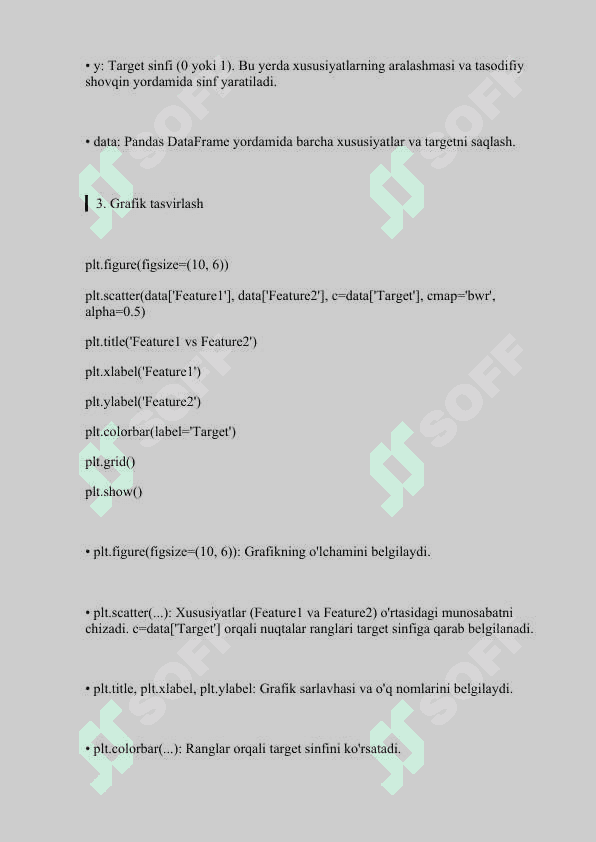 • y: Target sinfi (0 yoki 1). Bu yerda xususiyatlarning aralashmasi va tasodifiy shovqin yordamida sinf yaratiladi.

• data: Pandas DataFrame yordamida barcha xususiyatlar va targetni saqlash.

3. Grafik tasvirlash

plt.figure(figsize=(10, 6))

plt.scatter(data['Feature1'], data['Feature2'], c=data['Target'], cmap='bwr', alpha=0.5)

plt.title('Feature1 vs Feature2')

plt.xlabel('Feature1')

plt.ylabel('Feature2')

plt.colorbar(label='Target')

plt.grid()

plt.show()

• plt.figure(figsize=(10, 6)): Grafikning o'lchamini belgilaydi.

• plt.scatter(...): Xususiyatlar (Feature1 va Feature2) o'rtasidagi munosabatni chizadi. c=data['Target'] orqali nuqtalar ranglari target sinfiga qarab belgilanadi.

• plt.title, plt.xlabel, plt.ylabel: Grafik sarlavhasi va o'q nomlarini belgilaydi.

• plt.colorbar(...): Ranglar orqali target sinfini ko'rsatadi.

SOFF SOFF SOFF SOFF SOFF SOFF